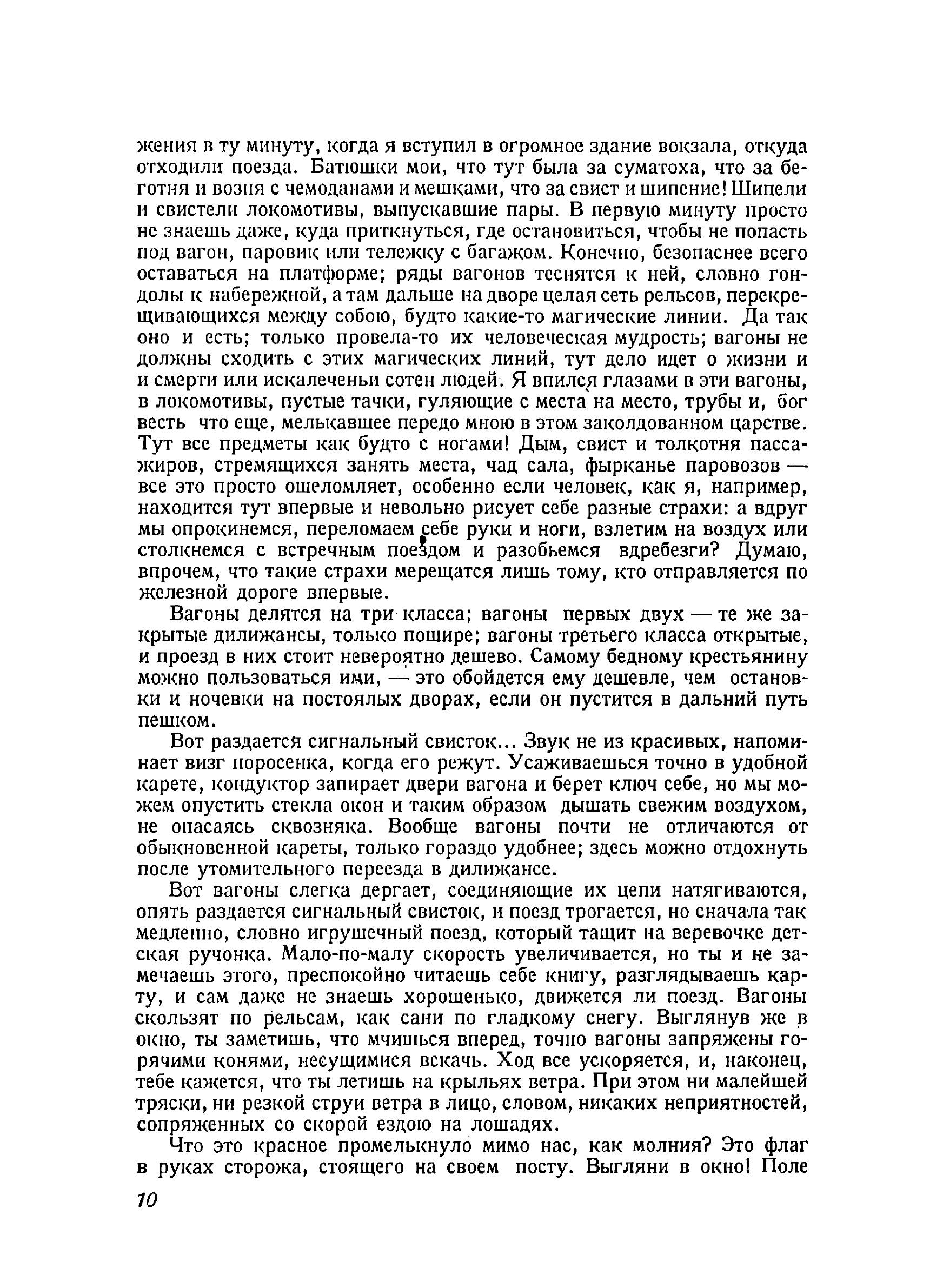 жения в ту минуту, когда я вступил в огромное здание вокзала, откуда отходили поезда. Батюшки мои, что тут была за суматоха, что за беготня и возня с чемоданами и мешками, что за свист и шипение! Шипели и свистели локомотивы, выпускавшие пары. В первую минуту просто не знаешь даже, куда приткнуться, где остановиться, чтобы не попасть под вагон, паровик или тележку с багажом. Конечно, безопаснее всего оставаться на платформе; ряды вагонов теснятся к ней, словно гондолы к набережной, а там дальше на дворе целая сеть рельсов, перекрещивающихся между собою, будто какие-то магические линии. Да так оно и есть; только провела-то их человеческая мудрость; вагоны не должны сходить с этих магических линий, тут дело идет о жизни и и смерти или искалеченьи сотен людей. Я впился глазами в эти вагоны, в локомотивы, пустые тачки, гуляющие с места на место, трубы и, бог весть что еще, мелькавшее передо мною в этом заколдованном царстве. Тут все предметы как будто с ногами! Дым, свист и толкотня пассажиров, стремящихся занять места, чад сала, фырканье паровозов — все это просто ошеломляет, особенно если человек, как я, например, находится тут впервые и невольно рисует себе разные страхи: а вдруг мы опрокинемся, переломаем себе руки и ноги, взлетим на воздух или столкнемся с встречным поездом и разобьемся вдребезги? Думаю, впрочем, что такие страхи мерещатся лишь тому, кто отправляется по железной дороге впервые.

Вагоны делятся на три класса; вагоны первых двух — те же закрытые дилижансы, только пошире; вагоны третьего класса открытые, и проезд в них стоит невероятно дешево. Самому бедному крестьянину можно пользоваться ими, — это обойдется ему дешевле, чем остановки и ночевки на постоялых дворах, если он пустится в дальний путь пешком.

Вот раздается сигнальный свисток... Звук не из красивых, напоминает визг поросенка, когда его режут. Усаживаешься точно в удобной карете, кондуктор запирает двери вагона и берет ключ себе, но мы можем опустить стекла окон и таким образом дышать свежим воздухом, не опасаясь сквозняка. Вообще вагоны почти не отличаются от обыкновенной кареты, только гораздо удобнее; здесь можно отдохнуть после утомительного переезда в дилижансе.

Вот вагоны слегка дергает, соединяющие их цепи натягиваются, опять раздается сигнальный свисток, и поезд трогается, но сначала так медленно, словно игрушечный поезд, который тащит на веревочке детская ручонка. Мало-по-малу скорость увеличивается, но ты и не замечаешь этого, преспокойно читаешь себе книгу, разглядываешь карту, и сам даже не знаешь хорошенько, движется ли поезд. Вагоны скользят по рельсам, как сани по гладкому снегу. Выглянув же в окно, ты заметишь, что мчишься вперед, точно вагоны запряжены горячими конями, несущимися вскачь. Ход все ускоряется, и, наконец, тебе кажется, что ты летишь на крыльях ветра. При этом ни малейшей тряски, ни резкой струи ветра в лицо, словом, никаких неприятностей, сопряженных со скорой ездою на лошадях.

Что это красное промелькнуло мимо нас, как молния? Это флаг в руках сторожа, стоящего на своем посту. Выгляни в окно! Поле

10